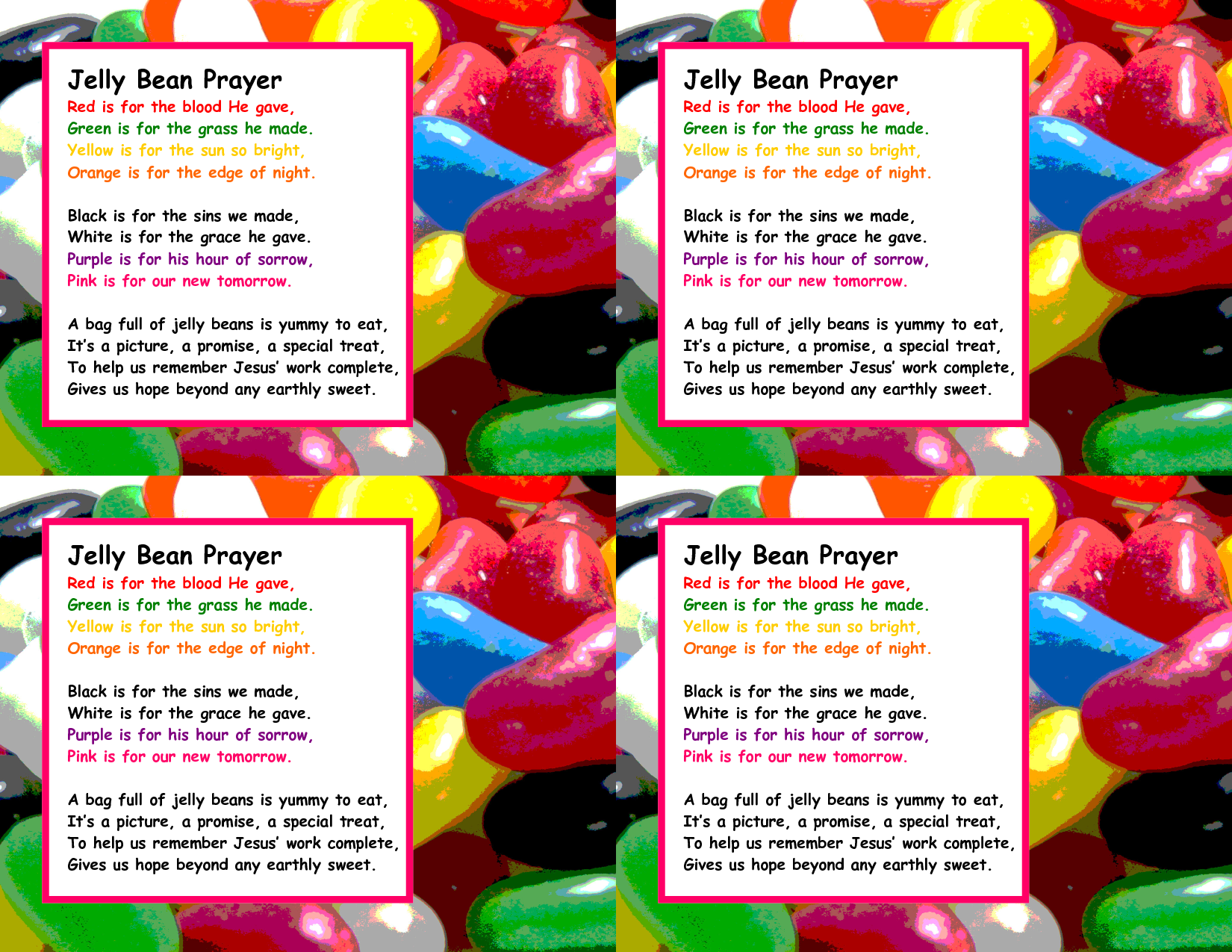 Jelly Bean Prayer
Red is for the blood He gave,
Green is for the grass he made.
Yellow is for the sun so bright,
Orange is for the edge of night.

Black is for the sins we made,
White is for the grace he gave.
Purple is for his hour of sorrow,
Pink is for our new tomorrow.

A bag full of jelly beans is yummy to eat,
It's a picture, a promise, a special treat,
To help us remember Jesus' work complete,
Gives us hope beyond any earthly sweet.

Jelly Bean Prayer
Red is for the blood He gave,
Green is for the grass he made.
Yellow is for the sun so bright,
Orange is for the edge of night.

Black is for the sins we made,
White is for the grace he gave.
Purple is for his hour of sorrow,
Pink is for our new tomorrow.

A bag full of jelly beans is yummy to eat,
It's a picture, a promise, a special treat,
To help us remember Jesus' work complete,
Gives us hope beyond any earthly sweet.

Jelly Bean Prayer
Red is for the blood He gave,
Green is for the grass he made.
Yellow is for the sun so bright,
Orange is for the edge of night.

Black is for the sins we made,
White is for the grace he gave.
Purple is for his hour of sorrow,
Pink is for our new tomorrow.

A bag full of jelly beans is yummy to eat,
It's a picture, a promise, a special treat,
To help us remember Jesus' work complete,
Gives us hope beyond any earthly sweet.

Jelly Bean Prayer
Red is for the blood He gave,
Green is for the grass he made.
Yellow is for the sun so bright,
Orange is for the edge of night.

Black is for the sins we made,
White is for the grace he gave.
Purple is for his hour of sorrow,
Pink is for our new tomorrow.

A bag full of jelly beans is yummy to eat,
It's a picture, a promise, a special treat,
To help us remember Jesus' work complete,
Gives us hope beyond any earthly sweet.